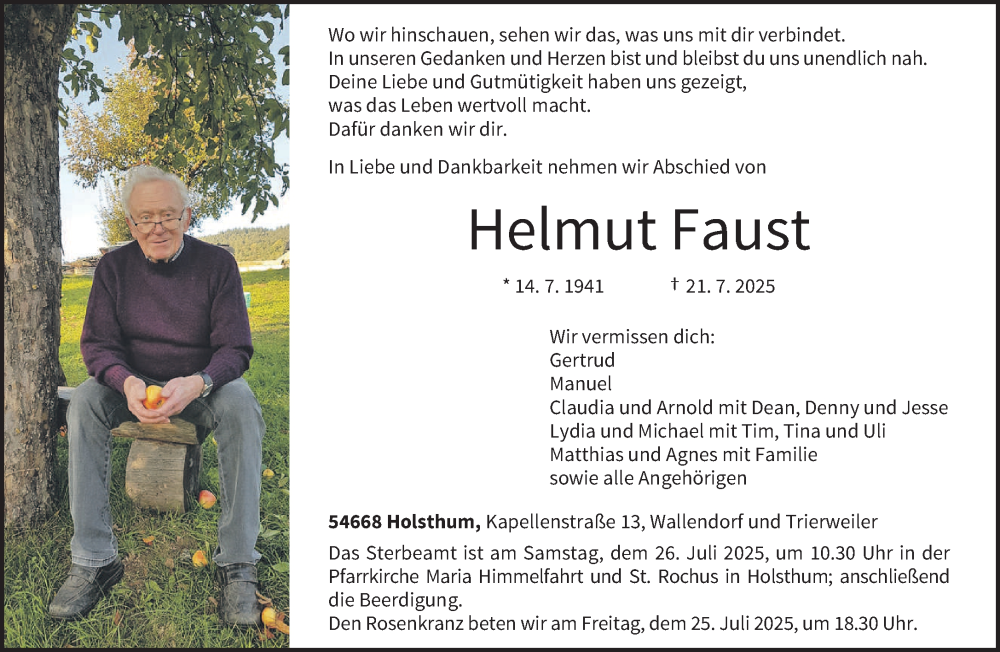 Wo wir hinschauen, sehen wir das, was uns mit dir verbindet.
In unseren Gedanken und Herzen bist und bleibst du uns unendlich nah.
Deine Liebe und Gutmütigkeit haben uns gezeigt,
was das Leben wertvoll macht.
Dafür danken wir dir.

In Liebe und Dankbarkeit nehmen wir Abschied von

Helmut Faust

* 14. 7. 1941 † 21. 7. 2025

Wir vermissen dich:
Gertrud
Manuel
Claudia und Arnold mit Dean, Denny und Jesse
Lydia und Michael mit Tim, Tina und Uli
Matthias und Agnes mit Familie
sowie alle Angehörigen

54668 Holsthum, Kapellenstraße 13, Wallendorf und Trierweiler

Das Sterbeamt ist am Samstag, dem 26. Juli 2025, um 10.30 Uhr in der Pfarrkirche Maria Himmelfahrt und St. Rochus in Holsthum; anschließend die Beerdigung.
Den Rosenkranz beten wir am Freitag, dem 25. Juli 2025, um 18.30 Uhr.